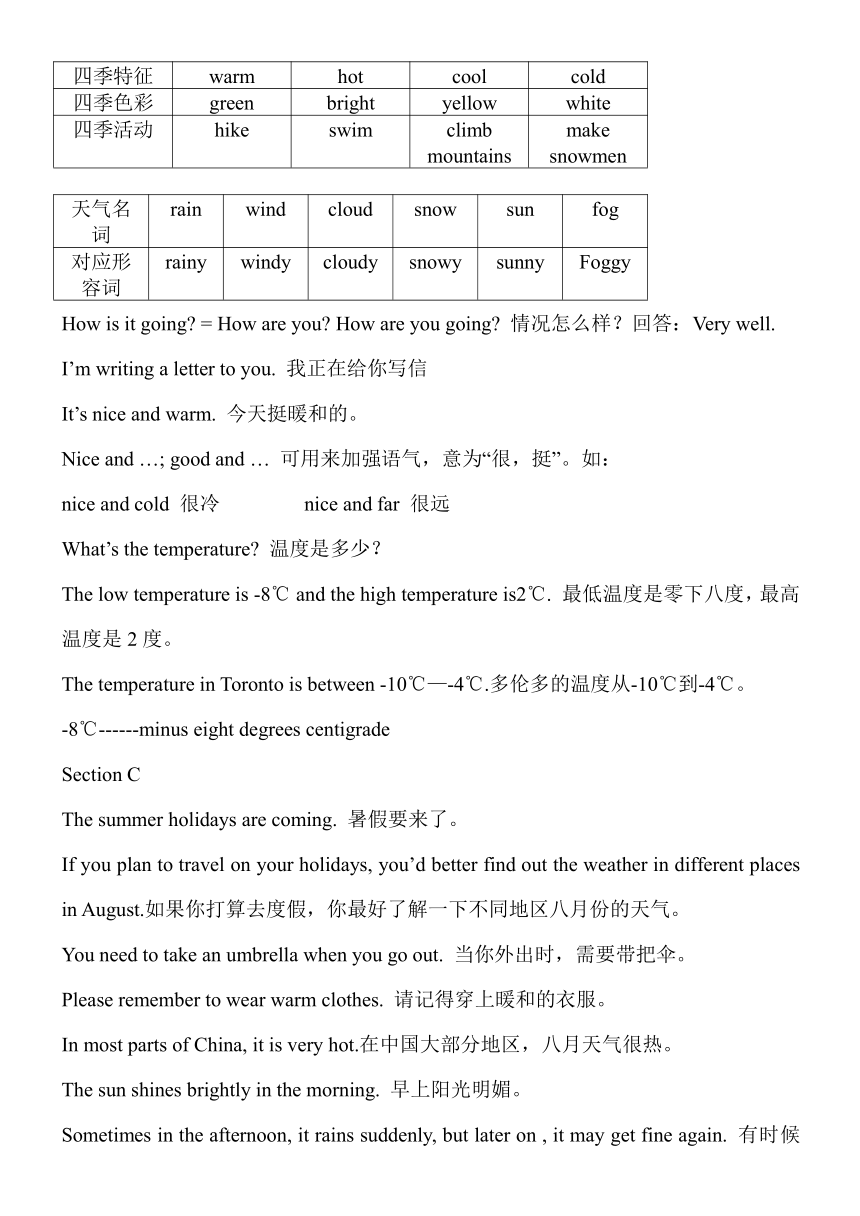 | 四季特征 | warm | hot | cool | cold |
|---|---|---|---|---|
| 四季色彩 | green | bright | yellow | white |
| 四季活动 | hike | swim | climb mountains | make snowmen |

| 天气名词 | rain | wind | cloud | snow | sun | fog |
|---|---|---|---|---|---|---|
| 对应形容词 | rainy | windy | cloudy | snowy | sunny | Foggy |

How is it going? = How are you? How are you going? 情况怎么样？回答：Very well.

I’m writing a letter to you. 我正在给你写信

It’s nice and warm. 今天挺暖和的。

Nice and …; good and … 可用来加强语气，意为“很，挺”。如：

nice and cold 很冷 nice and far 很远

What’s the temperature? 温度是多少？

The low temperature is -8℃ and the high temperature is2℃. 最低温度是零下八度，最高温度是 2 度。

The temperature in Toronto is between -10℃—-4℃.多伦多的温度从-10℃到-4℃。

-8℃------minus eight degrees centigrade

Section C

The summer holidays are coming. 暑假要来了。

If you plan to travel on your holidays, you’d better find out the weather in different places in August.如果你打算去度假，你最好了解一下不同地区八月份的天气。

You need to take an umbrella when you go out. 当你外出时，需要带把伞。

Please remember to wear warm clothes. 请记得穿上暖和的衣服。

In most parts of China, it is very hot.在中国大部分地区，八月天气很热。

The sun shines brightly in the morning. 早上阳光明媚。

Sometimes in the afternoon, it rains suddenly, but later on , it may get fine again. 有时候